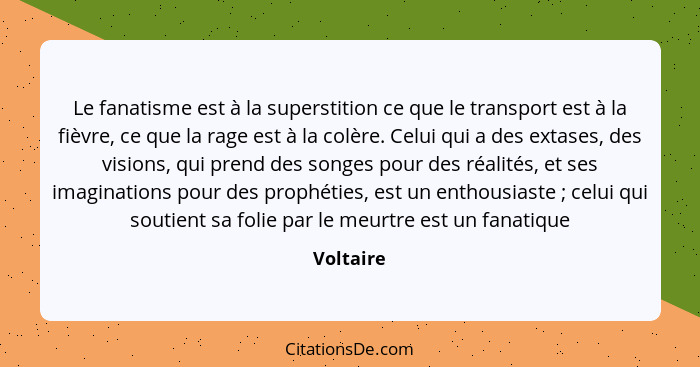 Le fanatisme est à la superstition ce que le transport est à la fièvre, ce que la rage est à la colère. Celui qui a des extases, des visions, qui prend des songes pour des réalités, et ses imaginations pour des prophéties, est un enthousiaste ; celui qui soutient sa folie par le meurtre est un fanatique

Voltaire

CitationsDe.com